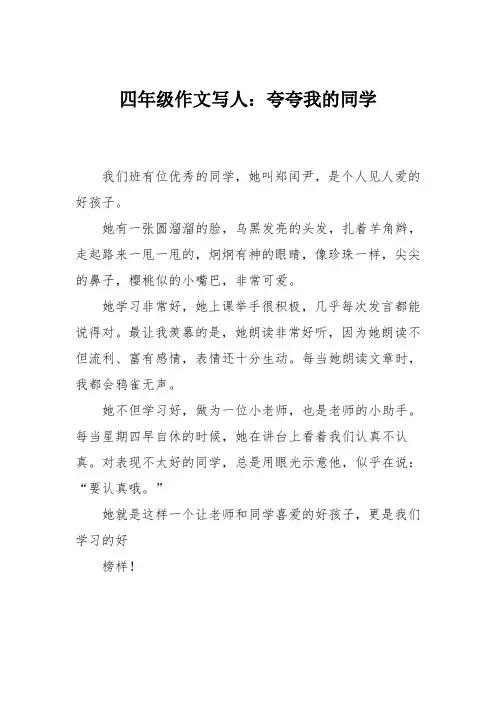 四年级作文写人：夸夸我的同学

我们班有位优秀的同学，她叫郑闰尹，是个人见人爱的好孩子。

她有一张圆溜溜的脸，乌黑发亮的头发，扎着羊角辫，走起路来一甩一甩的，炯炯有神的眼睛，像珍珠一样，尖尖的鼻子，樱桃似的小嘴巴，非常可爱。

她学习非常好，她上课举手很积极，几乎每次发言都能说得对。最让我羡慕的是，她朗读非常好听，因为她朗读不但流利、富有感情，表情还十分生动。每当她朗读文章时，我都会鸦雀无声。

她不但学习好，做为一位小老师，也是老师的小助手。每当星期四早自休的时候，她在讲台上看着我们认真不认真。对表现不太好的同学，总是用眼光示意他，似乎在说：“要认真哦。”

她就是这样一个让老师和同学喜爱的好孩子，更是我们学习的好

榜样！